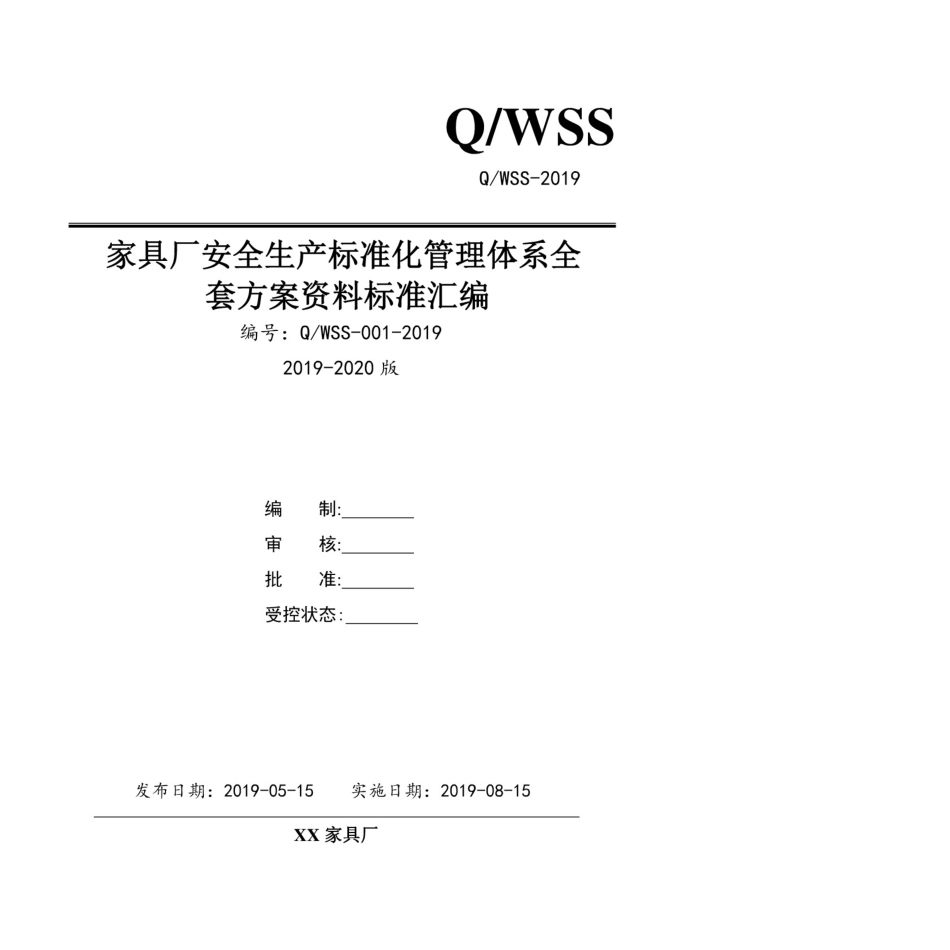 Q/WSS

Q/WSS-2019

家具厂安全生产标准化管理体系全套方案资料标准汇编

编号：Q/WSS-001-2019

2019-2020 版

编　制:________

审　核:________

批　准:________

受控状态:________

发布日期：2019-05-15　　实施日期：2019-08-15

XX 家具厂